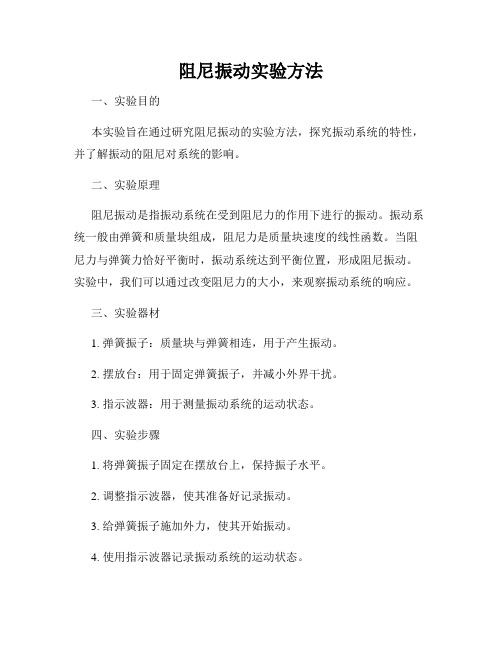 阻尼振动实验方法

一、实验目的

本实验旨在通过研究阻尼振动的实验方法，探究振动系统的特性，并了解振动的阻尼对系统的影响。

二、实验原理

阻尼振动是指振动系统在受到阻尼力的作用下进行的振动。振动系统一般由弹簧和质量块组成，阻尼力是质量块速度的线性函数。当阻尼力与弹簧力恰好平衡时，振动系统达到平衡位置，形成阻尼振动。实验中，我们可以通过改变阻尼力的大小，来观察振动系统的响应。

三、实验器材

1. 弹簧振子：质量块与弹簧相连，用于产生振动。

2. 摆放台：用于固定弹簧振子，并减小外界干扰。

3. 指示波器：用于测量振动系统的运动状态。

四、实验步骤

1. 将弹簧振子固定在摆放台上，保持振子水平。

2. 调整指示波器，使其准备好记录振动。

3. 给弹簧振子施加外力，使其开始振动。

4. 使用指示波器记录振动系统的运动状态。